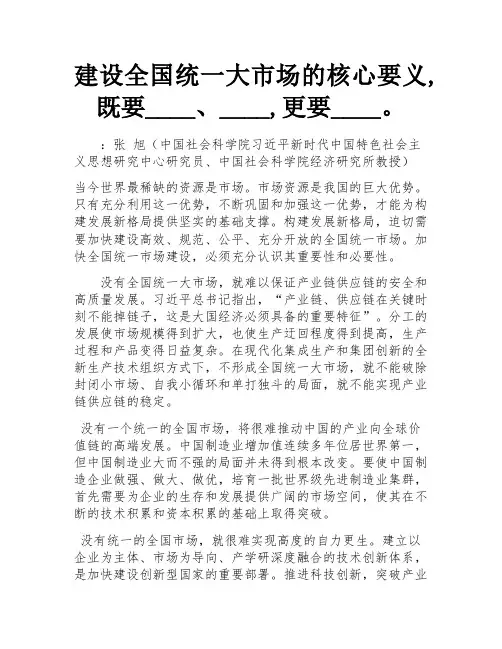 建设全国统一大市场的核心要义，既要____、____，更要____。

：张 旭（中国社会科学院习近平新时代中国特色社会主义思想研究中心研究员、中国社会科学院经济研究所教授）

当今世界最稀缺的资源是市场。市场资源是我国的巨大优势。只有充分利用这一优势，不断巩固和加强这一优势，才能为构建发展新格局提供坚实的基础支撑。构建发展新格局，迫切需要加快建设高效、规范、公平、充分开放的全国统一市场。加快全国统一市场建设，必须充分认识其重要性和必要性。

没有全国统一大市场，就难以保证产业链供应链的安全和高质量发展。习近平总书记指出，“产业链、供应链在关键时刻不能掉链子，这是大国经济必须具备的重要特征”。分工的发展使市场规模得到扩大，也使生产迂回程度得到提高，生产过程和产品变得日益复杂。在现代化集成生产和集团创新的全新生产技术组织方式下，不形成全国统一大市场，就不能破除封闭小市场、自我小循环和单打独斗的局面，就不能实现产业链供应链的稳定。

没有一个统一的全国市场，将很难推动中国的产业向全球价值链的高端发展。中国制造业增加值连续多年位居世界第一，但中国制造业大而不强的局面并未得到根本改变。要使中国制造企业做强、做大、做优，培育一批世界级先进制造业集群，首先需要为企业的生存和发展提供广阔的市场空间，使其在不断的技术积累和资本积累的基础上取得突破。

没有统一的全国市场，就很难实现高度的自力更生。建立以企业为主体、市场为导向、产学研深度融合的技术创新体系，是加快建设创新型国家的重要部署。推进科技创新，突破产业